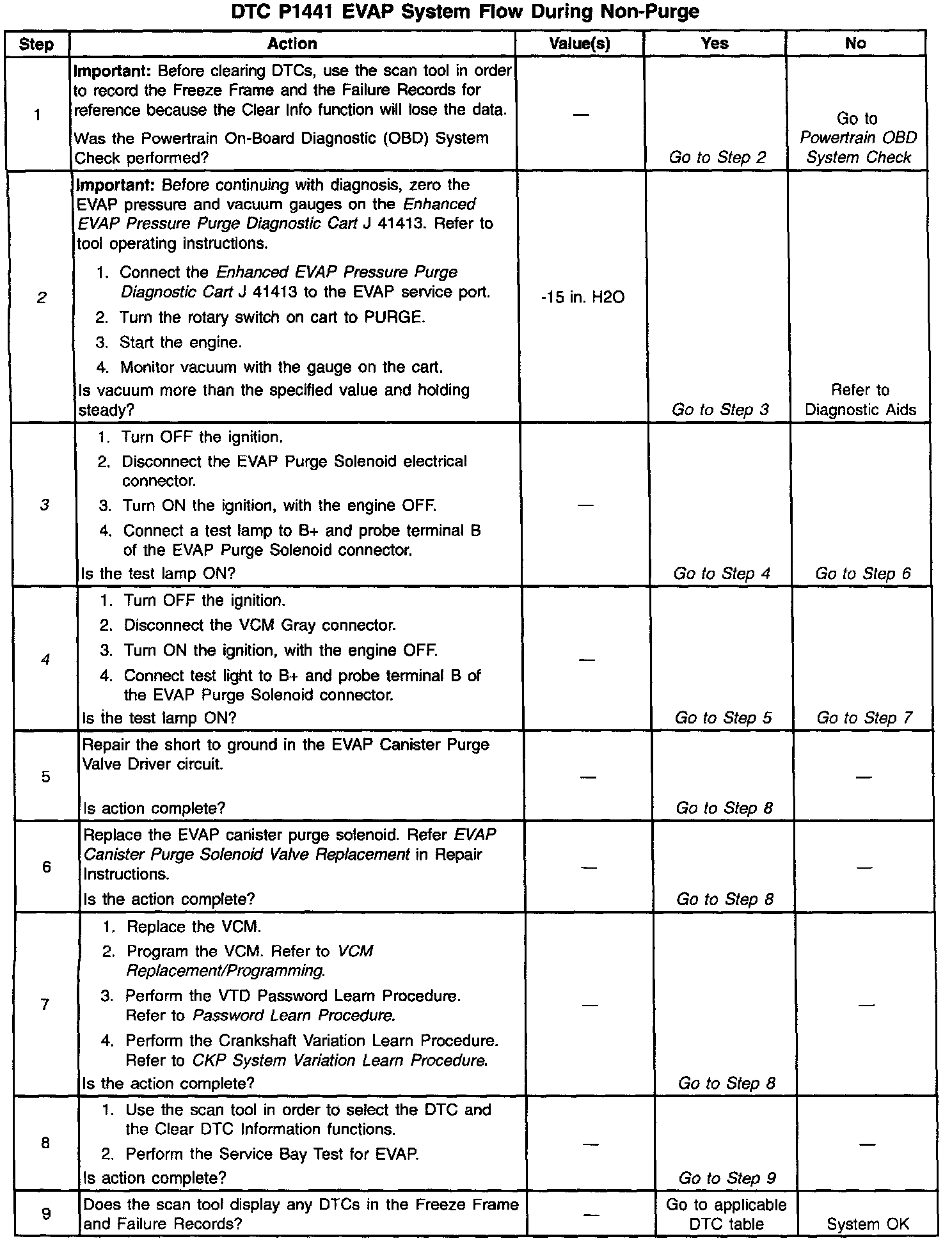 DTC P1441 EVAP System Flow During Non-Purge

| Step | Action | Value(s) | Yes | No |
|---|---|---|---|---|
| 1 | Important: Before clearing DTCs, use the scan tool in order to record the Freeze Frame and the Failure Records for reference because the Clear Info function will lose the data. Was the Powertrain On-Board Diagnostic (OBD) System Check performed? | — | Go to Step 2 | Go to Powertrain OBD System Check |
| 2 | Important: Before continuing with diagnosis, zero the EVAP pressure and vacuum gauges on the Enhanced EVAP Pressure Purge Diagnostic Cart J 41413. Refer to tool operating instructions. 1. Connect the Enhanced EVAP Pressure Purge Diagnostic Cart J 41413 to the EVAP service port. 2. Turn the rotary switch on cart to PURGE. 3. Start the engine. 4. Monitor vacuum with the gauge on the cart. Is vacuum more than the specified value and holding steady? | -15 in. H2O | Go to Step 3 | Refer to Diagnostic Aids |
| 3 | 1. Turn OFF the ignition. 2. Disconnect the EVAP Purge Solenoid electrical connector. 3. Turn ON the ignition, with the engine OFF. 4. Connect a test lamp to B+ and probe terminal B of the EVAP Purge Solenoid connector. Is the test lamp ON? | — | Go to Step 4 | Go to Step 6 |
| 4 | 1. Turn OFF the ignition. 2. Disconnect the VCM Gray connector. 3. Turn ON the ignition, with the engine OFF. 4. Connect test light to B+ and probe terminal B of the EVAP Purge Solenoid connector. Is the test lamp ON? | — | Go to Step 5 | Go to Step 7 |
| 5 | Repair the short to ground in the EVAP Canister Purge Valve Driver circuit. Is action complete? | — | Go to Step 8 | — |
| 6 | Replace the EVAP canister purge solenoid. Refer EVAP Canister Purge Solenoid Valve Replacement in Repair Instructions. Is the action complete? | — | Go to Step 8 | — |
| 7 | 1. Replace the VCM. 2. Program the VCM. Refer to VCM Replacement/Programming. 3. Perform the VTD Password Learn Procedure. Refer to Password Learn Procedure. 4. Perform the Crankshaft Variation Learn Procedure. Refer to CKP System Variation Learn Procedure. Is the action complete? | — | Go to Step 8 | — |
| 8 | 1. Use the scan tool in order to select the DTC and the Clear DTC Information functions. 2. Perform the Service Bay Test for EVAP. Is action complete? | — | Go to Step 9 | — |
| 9 | Does the scan tool display any DTCs in the Freeze Frame and Failure Records? | — | Go to applicable DTC table | System OK |